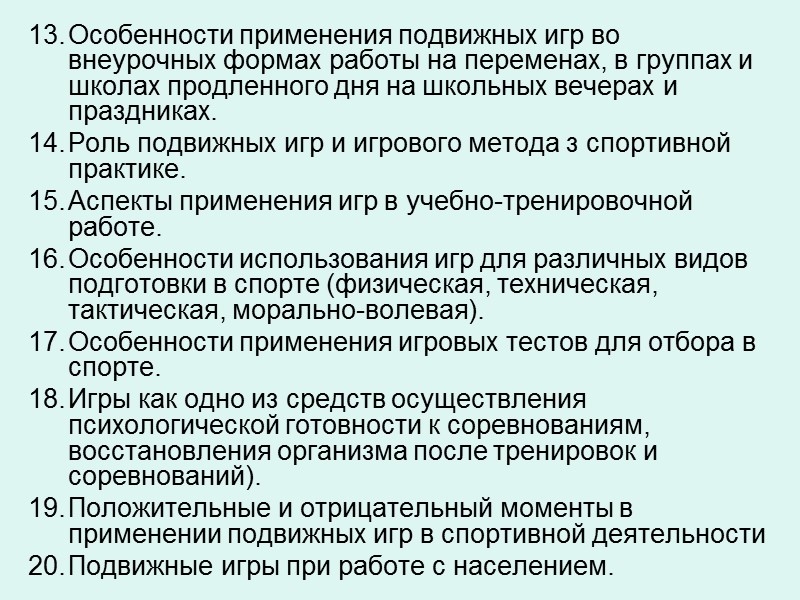 13. Особенности применения подвижных игр во внеурочных формах работы на переменах, в группах и школах продленного дня на школьных вечерах и праздниках.

14. Роль подвижных игр и игрового метода з спортивной практике.

15. Аспекты применения игр в учебно-тренировочной работе.

16. Особенности использования игр для различных видов подготовки в спорте (физическая, техническая, тактическая, морально-волевая).

17. Особенности применения игровых тестов для отбора в спорте.

18. Игры как одно из средств осуществления психологической готовности к соревнованиям, восстановления организма после тренировок и соревнований).

19. Положительные и отрицательный моменты в применении подвижных игр в спортивной деятельности

20. Подвижные игры при работе с населением.